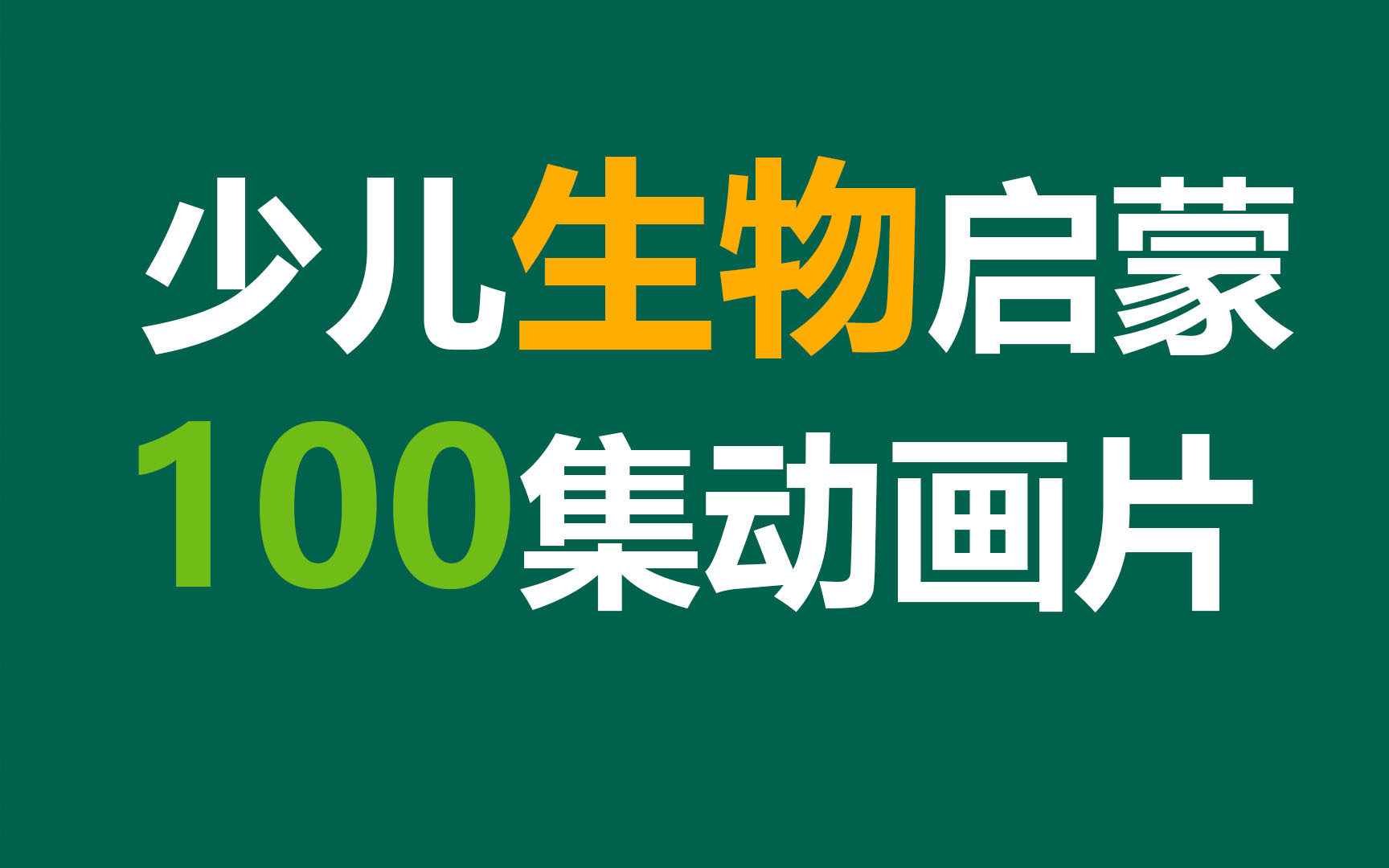 少儿生物启蒙
100集动画片